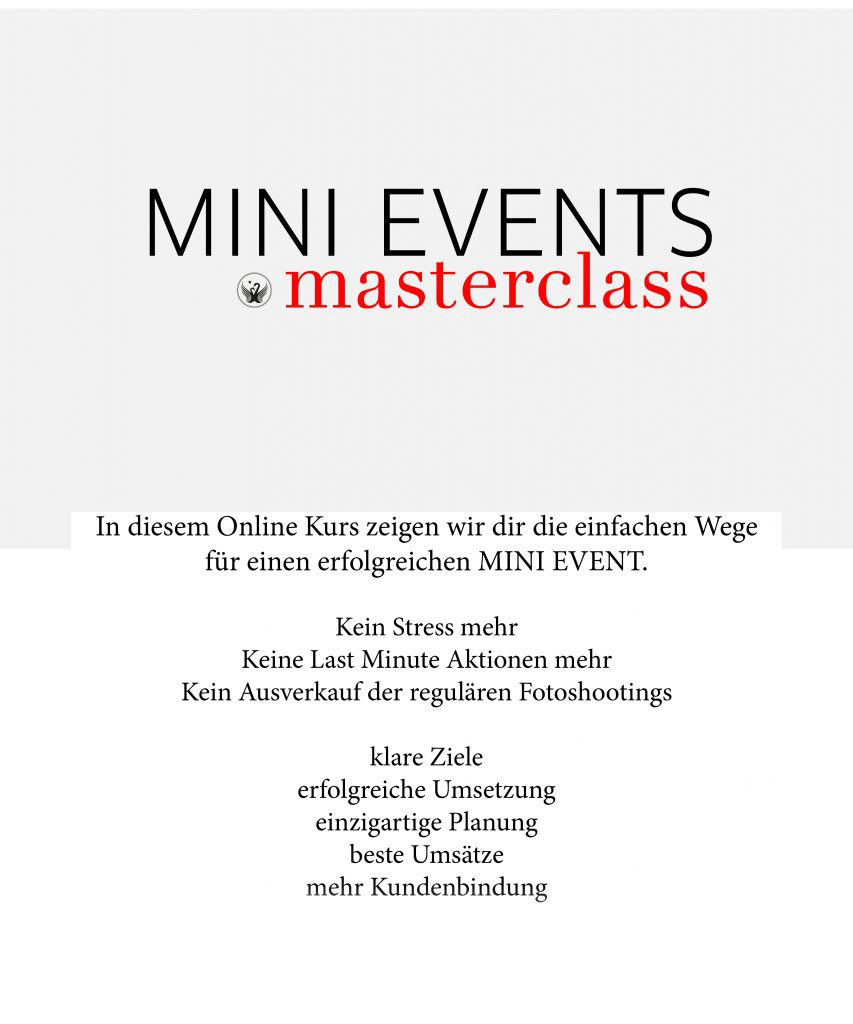 MINI EVENTS
masterclass

In diesem Online Kurs zeigen wir dir die einfachen Wege für einen erfolgreichen MINI EVENT.

Kein Stress mehr
Keine Last Minute Aktionen mehr
Kein Ausverkauf der regulären Fotoshootings

klare Ziele
erfolgreiche Umsetzung
einzigartige Planung
beste Umsätze
mehr Kundenbindung